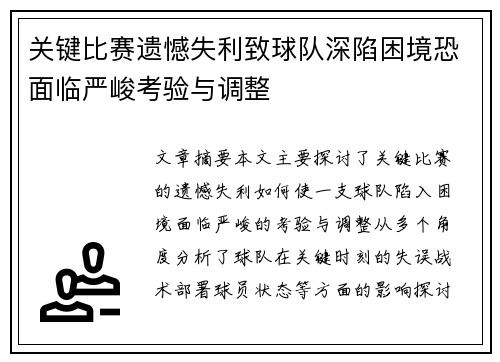 关键比赛遗憾失利致球队深陷困境恐面临严峻考验与调整

文章摘要本文主要探讨了关键比赛的遗憾失利如何使一支球队陷入困境面临严峻的考验与调整从多个角度分析了球队在关键时刻的失误战术部署球员状态等方面的影响探讨